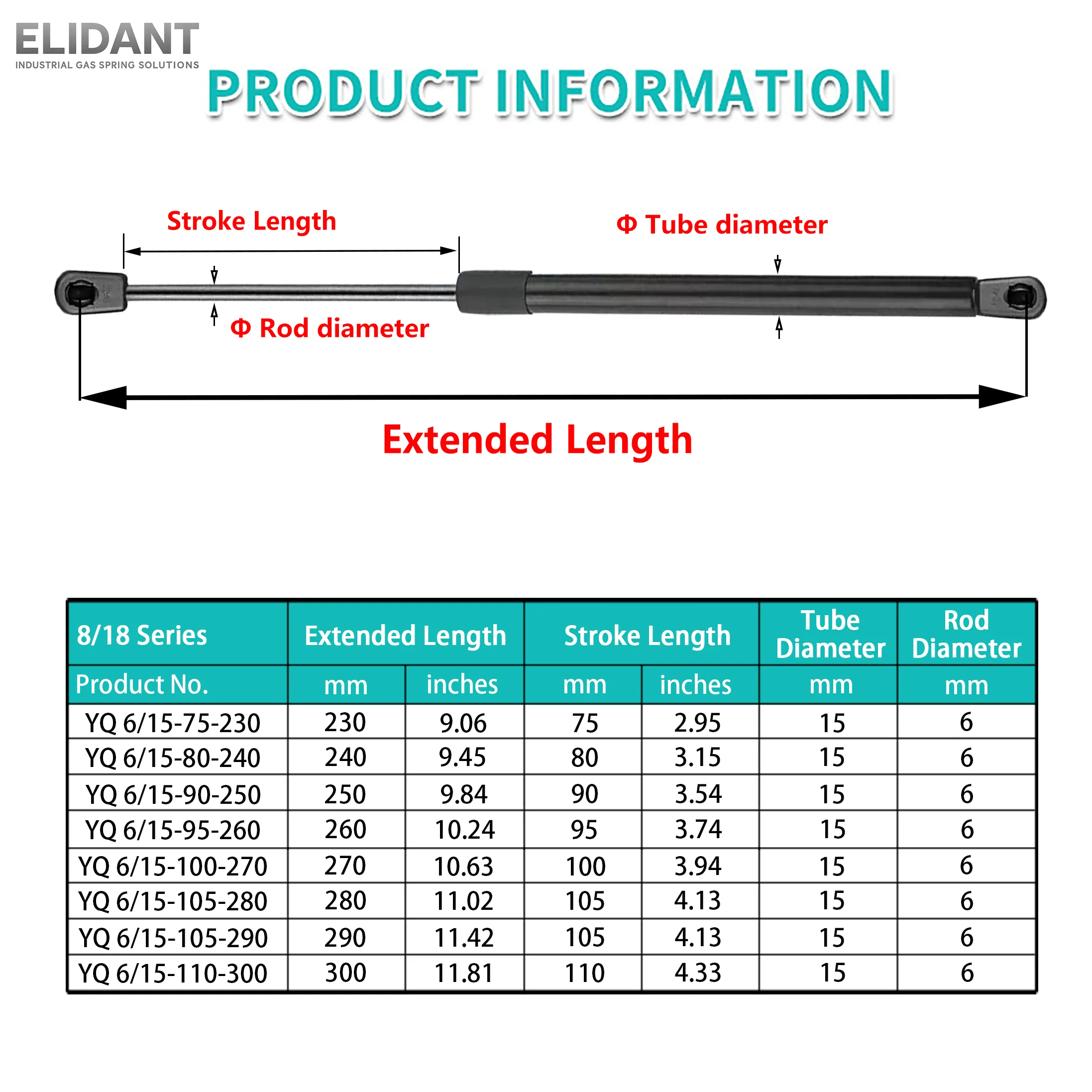 ELIDANT
INDUSTRIAL GAS SPRING SOLUTIONS

PRODUCT INFORMATION

Stroke Length

Φ Tube diameter

Φ Rod diameter

Extended Length

| 8/18 Series | Extended Length | | Stroke Length | | Tube Diameter | Rod Diameter |
|---|---|---|---|---|---|---|
| Product No. | mm | inches | mm | inches | mm | mm |
| YQ 6/15-75-230 | 230 | 9.06 | 75 | 2.95 | 15 | 6 |
| YQ 6/15-80-240 | 240 | 9.45 | 80 | 3.15 | 15 | 6 |
| YQ 6/15-90-250 | 250 | 9.84 | 90 | 3.54 | 15 | 6 |
| YQ 6/15-95-260 | 260 | 10.24 | 95 | 3.74 | 15 | 6 |
| YQ 6/15-100-270 | 270 | 10.63 | 100 | 3.94 | 15 | 6 |
| YQ 6/15-105-280 | 280 | 11.02 | 105 | 4.13 | 15 | 6 |
| YQ 6/15-105-290 | 290 | 11.42 | 105 | 4.13 | 15 | 6 |
| YQ 6/15-110-300 | 300 | 11.81 | 110 | 4.33 | 15 | 6 |